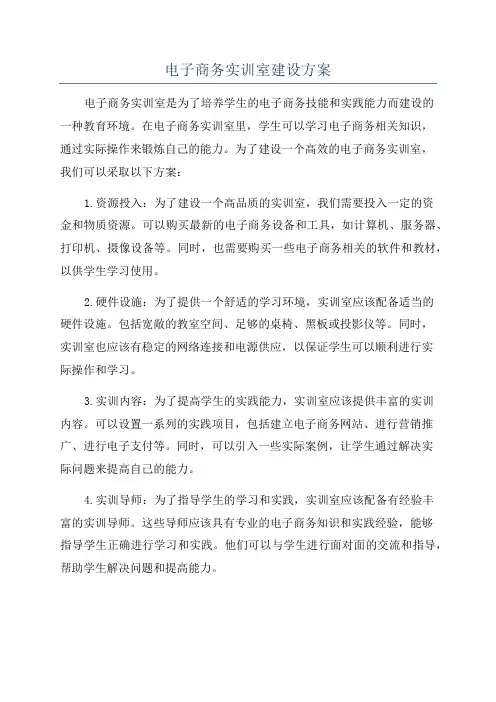 电子商务实训室建设方案

电子商务实训室是为了培养学生的电子商务技能和实践能力而建设的一种教育环境。在电子商务实训室里，学生可以学习电子商务相关知识，通过实际操作来锻炼自己的能力。为了建设一个高效的电子商务实训室，我们可以采取以下方案：

1.资源投入：为了建设一个高品质的实训室，我们需要投入一定的资金和物质资源。可以购买最新的电子商务设备和工具，如计算机、服务器、打印机、摄像设备等。同时，也需要购买一些电子商务相关的软件和教材，以供学生学习使用。

2.硬件设施：为了提供一个舒适的学习环境，实训室应该配备适当的硬件设施。包括宽敞的教室空间、足够的桌椅、黑板或投影仪等。同时，实训室也应该有稳定的网络连接和电源供应，以保证学生可以顺利进行实际操作和学习。

3.实训内容：为了提高学生的实践能力，实训室应该提供丰富的实训内容。可以设置一系列的实践项目，包括建立电子商务网站、进行营销推广、进行电子支付等。同时，可以引入一些实际案例，让学生通过解决实际问题来提高自己的能力。

4.实训导师：为了指导学生的学习和实践，实训室应该配备有经验丰富的实训导师。这些导师应该具有专业的电子商务知识和实践经验，能够指导学生正确进行学习和实践。他们可以与学生进行面对面的交流和指导，帮助学生解决问题和提高能力。